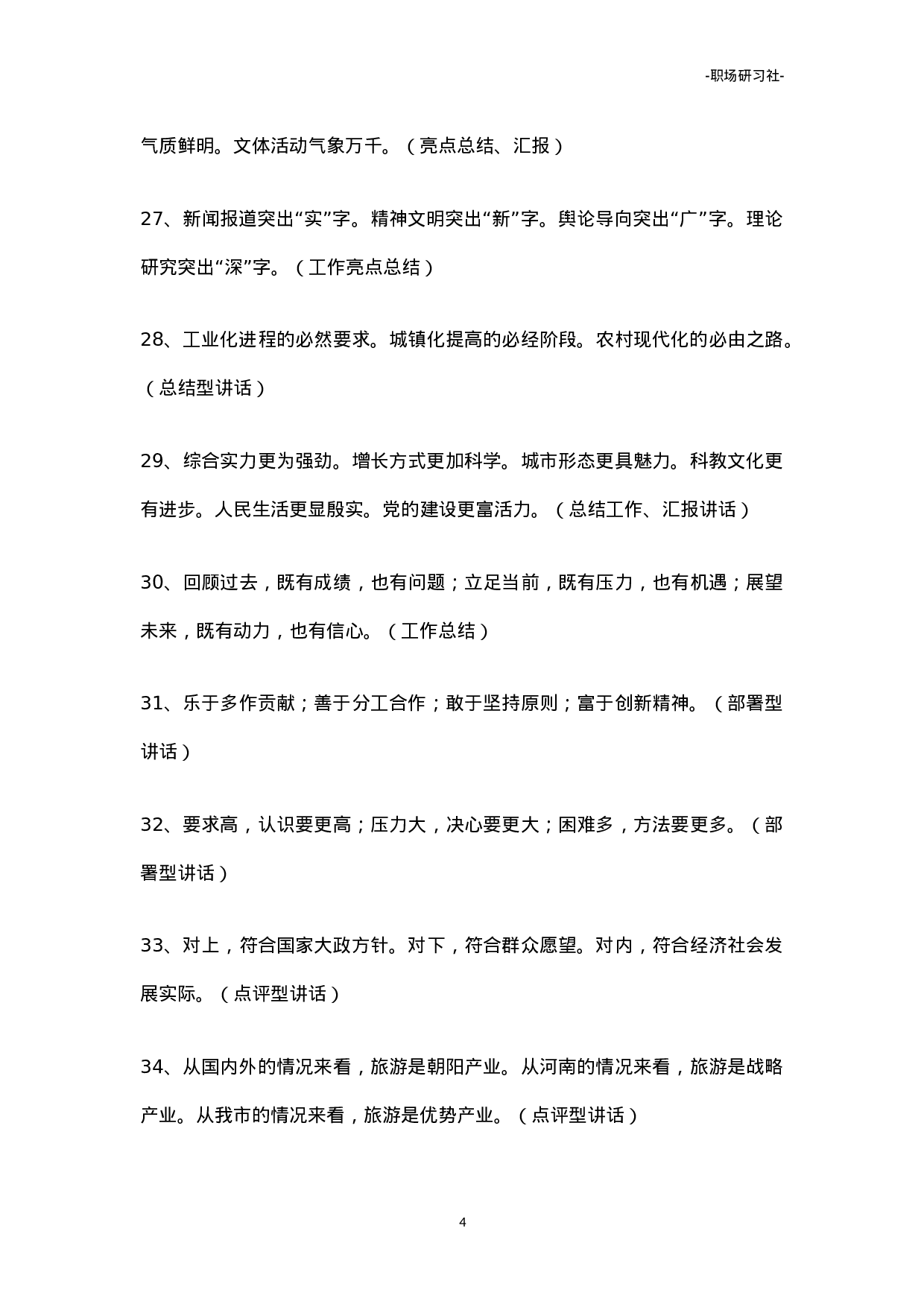 -职场研习社-

气质鲜明。文体活动气象万千。（亮点总结、汇报）

27、新闻报道突出“实”字。精神文明突出“新”字。舆论导向突出“广”字。理论研究突出“深”字。（工作亮点总结）

28、工业化进程的必然要求。城镇化提高的必经阶段。农村现代化的必由之路。（总结型讲话）

29、综合实力更为强劲。增长方式更加科学。城市形态更具魅力。科教文化更有进步。人民生活更显殷实。党的建设更富活力。（总结工作、汇报讲话）

30、回顾过去，既有成绩，也有问题；立足当前，既有压力，也有机遇；展望未来，既有动力，也有信心。（工作总结）

31、乐于多作贡献；善于分工合作；敢于坚持原则；富于创新精神。（部署型讲话）

32、要求高，认识要更高；压力大，决心要更大；困难多，方法要更多。（部署型讲话）

33、对上，符合国家大政方针。对下，符合群众愿望。对内，符合经济社会发展实际。（点评型讲话）

34、从国内外的情况来看，旅游是朝阳产业。从河南的情况来看，旅游是战略产业。从我市的情况来看，旅游是优势产业。（点评型讲话）

4